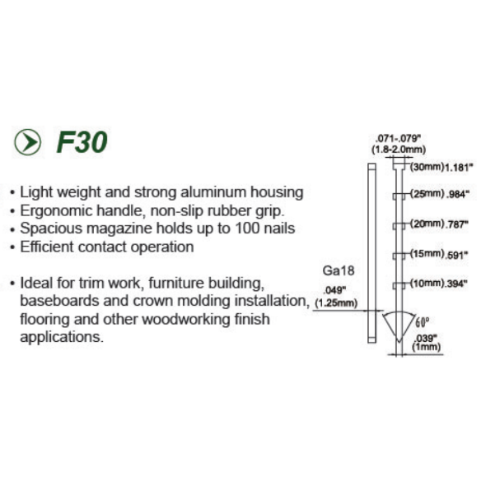 F30

• Light weight and strong aluminum housing
• Ergonomic handle, non-slip rubber grip.
• Spacious magazine holds up to 100 nails
• Efficient contact operation

• Ideal for trim work, furniture building, baseboards and crown molding installation, flooring and other woodworking finish applications.

.071-.079"
(1.8-2.0mm)
(30mm)1.181"
(25mm).984"
(20mm).787"
(15mm).591"
(10mm).394"
Ga18
.049"
(1.25mm)
60°
.039"
(1mm)